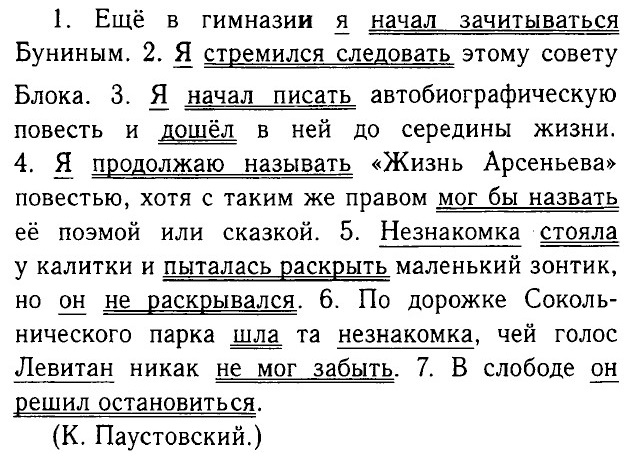 1. Ещё в гимназии я начал зачитываться Буниным. 2. Я стремился следовать этому совету Блока. 3. Я начал писать автобиографическую повесть и дошёл в ней до середины жизни. 4. Я продолжаю называть «Жизнь Арсеньева» повестью, хотя с таким же правом мог бы назвать её поэмой или сказкой. 5. Незнакомка стояла у калитки и пыталась раскрыть маленький зонтик, но он не раскрывался. 6. По дорожке Сокольнического парка шла та незнакомка, чей голос Левитан никак не мог забыть. 7. В слободе он решил остановиться.

(К. Паустовский.)